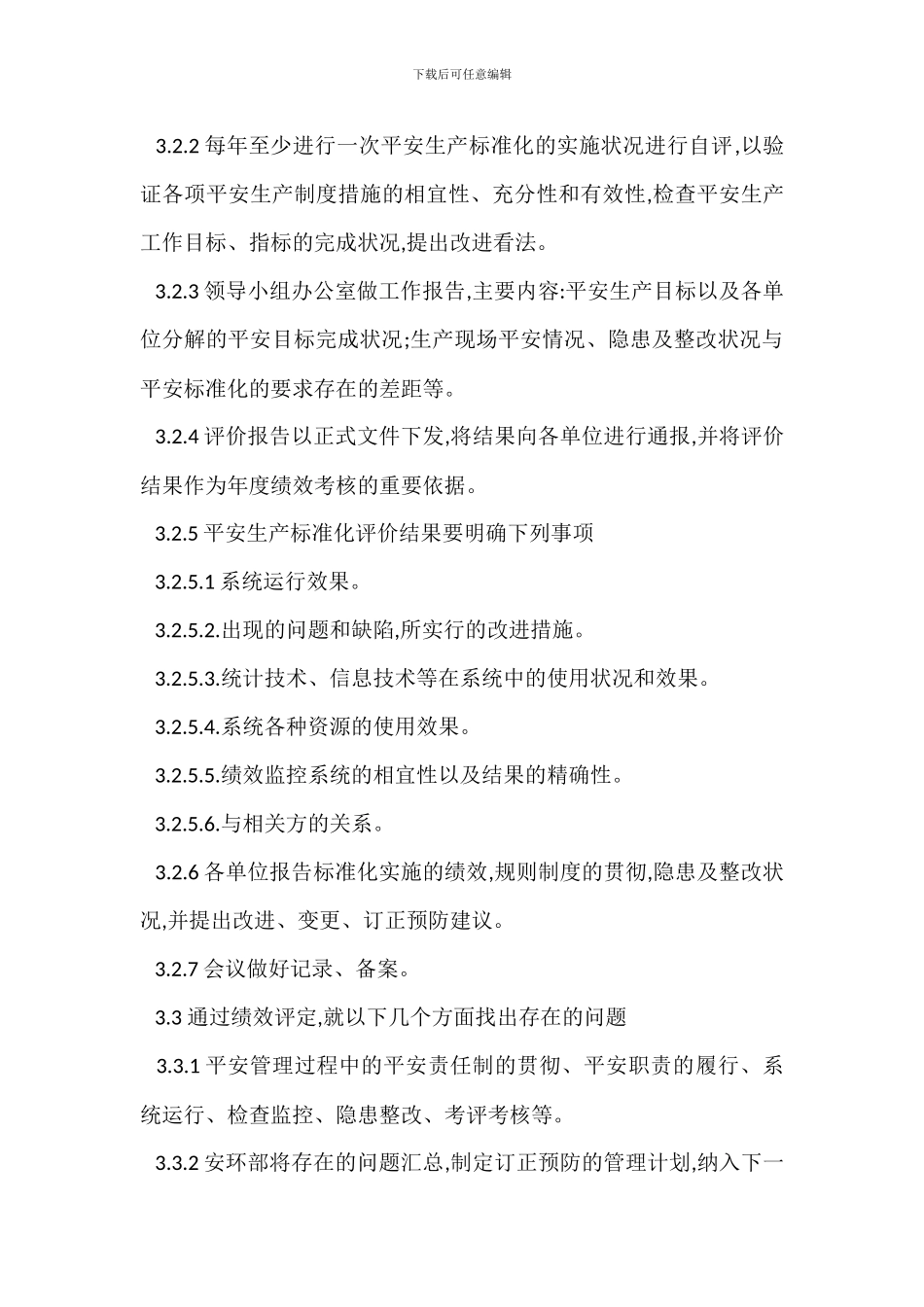 下载后可任意编辑

3.2.2 每年至少进行一次平安生产标准化的实施状况进行自评,以验证各项平安生产制度措施的相宜性、充分性和有效性,检查平安生产工作目标、指标的完成状况,提出改进看法。

3.2.3 领导小组办公室做工作报告,主要内容:平安生产目标以及各单位分解的平安目标完成状况;生产现场平安情况、隐患及整改状况与平安标准化的要求存在的差距等。

3.2.4 评价报告以正式文件下发,将结果向各单位进行通报,并将评价结果作为年度绩效考核的重要依据。

3.2.5 平安生产标准化评价结果要明确下列事项

3.2.5.1 系统运行效果。

3.2.5.2.出现的问题和缺陷,所实行的改进措施。

3.2.5.3.统计技术、信息技术等在系统中的使用状况和效果。

3.2.5.4.系统各种资源的使用效果。

3.2.5.5.绩效监控系统的相宜性以及结果的精确性。

3.2.5.6.与相关方的关系。

3.2.6 各单位报告标准化实施的绩效,规则制度的贯彻,隐患及整改状况,并提出改进、变更、订正预防建议。

3.2.7 会议做好记录、备案。

3.3 通过绩效评定,就以下几个方面找出存在的问题

3.3.1 平安管理过程中的平安责任制的贯彻、平安职责的履行、系统运行、检查监控、隐患整改、考评考核等。

3.3.2 安环部将存在的问题汇总,制定订正预防的管理计划,纳入下一